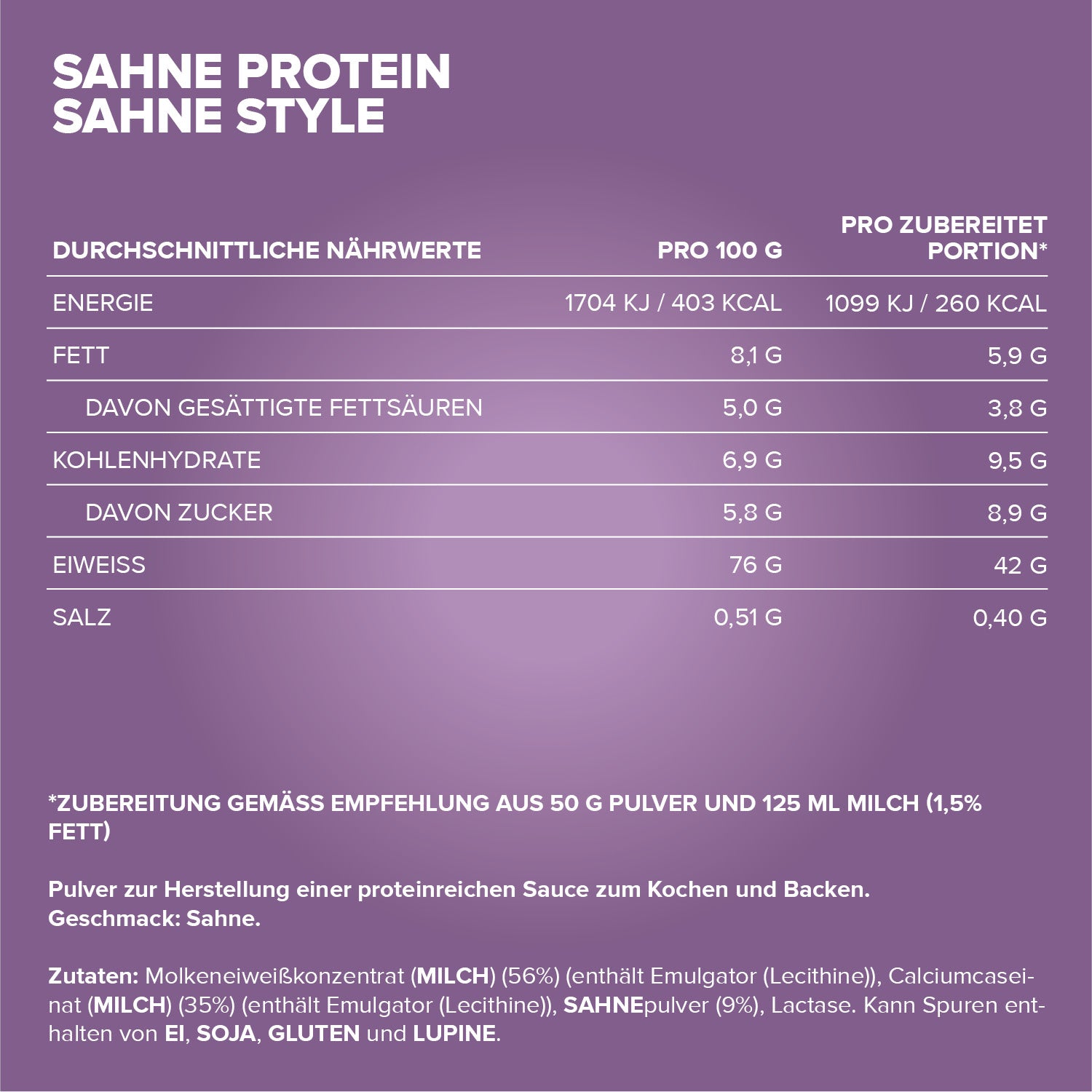 SAHNE PROTEIN
SAHNE STYLE

| DURCHSCHNITTLICHE NÄHRWERTE | PRO 100 G | PRO ZUBEREITET PORTION* |
|---|---|---|
| ENERGIE | 1704 KJ / 403 KCAL | 1099 KJ / 260 KCAL |
| FETT | 8,1 G | 5,9 G |
| DAVON GESÄTTIGTE FETTSÄUREN | 5,0 G | 3,8 G |
| KOHLENHYDRATE | 6,9 G | 9,5 G |
| DAVON ZUCKER | 5,8 G | 8,9 G |
| EIWEISS | 76 G | 42 G |
| SALZ | 0,51 G | 0,40 G |

*ZUBEREITUNG GEMÄSS EMPFEHLUNG AUS 50 G PULVER UND 125 ML MILCH (1,5% FETT)

Pulver zur Herstellung einer proteinreichen Sauce zum Kochen und Backen.
Geschmack: Sahne.

Zutaten: Molkeneiweißkonzentrat (MILCH) (56%) (enthält Emulgator (Lecithine)), Calciumcaseinat (MILCH) (35%) (enthält Emulgator (Lecithine)), SAHNEpulver (9%), Lactase. Kann Spuren enthalten von EI, SOJA, GLUTEN und LUPINE.